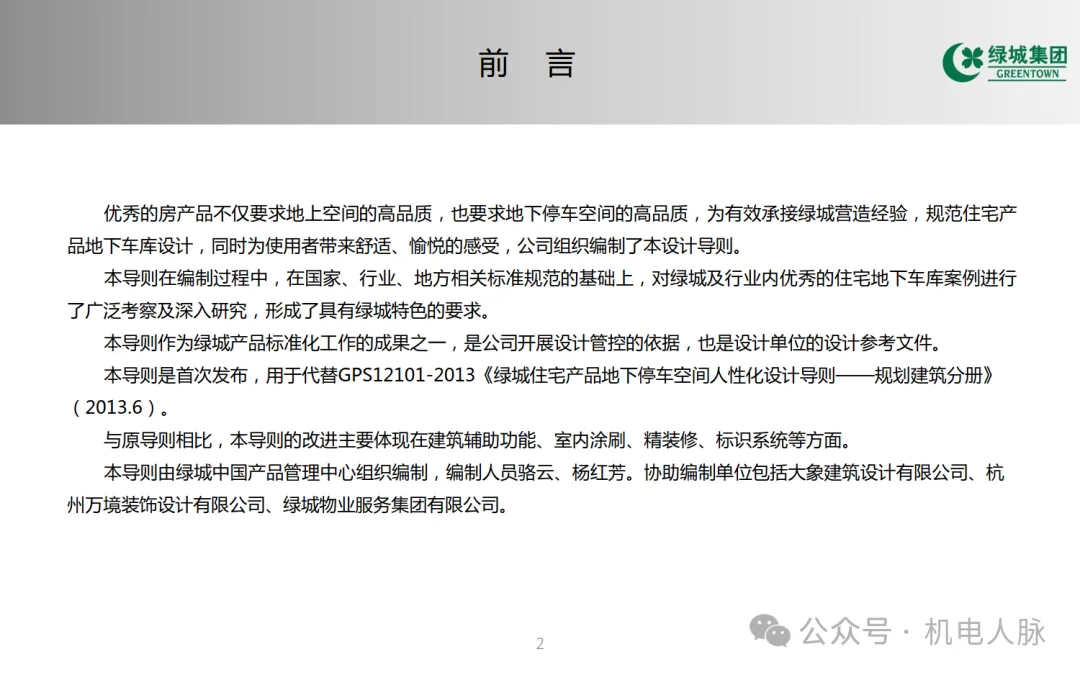 前　言

绿城集团
GREENTOWN

优秀的房产品不仅要求地上空间的高品质，也要求地下停车空间的高品质，为有效承接绿城营造经验，规范住宅产品地下车库设计，同时为使用者带来舒适、愉悦的感受，公司组织编制了本设计导则。

本导则在编制过程中，在国家、行业、地方相关标准规范的基础上，对绿城及行业内优秀的住宅地下车库案例进行了广泛考察及深入研究，形成了具有绿城特色的要求。

本导则作为绿城产品标准化工作的成果之一，是公司开展设计管控的依据，也是设计单位的设计参考文件。

本导则是首次发布，用于代替GPS12101-2013《绿城住宅产品地下停车空间人性化设计导则——规划建筑分册》（2013.6）。

与原导则相比，本导则的改进主要体现在建筑辅助功能、室内涂刷、精装修、标识系统等方面。

本导则由绿城中国产品管理中心组织编制，编制人员骆云、杨红芳。协助编制单位包括大象建筑设计有限公司、杭州万境装饰设计有限公司、绿城物业服务集团有限公司。

2

公众号 · 机电人脉